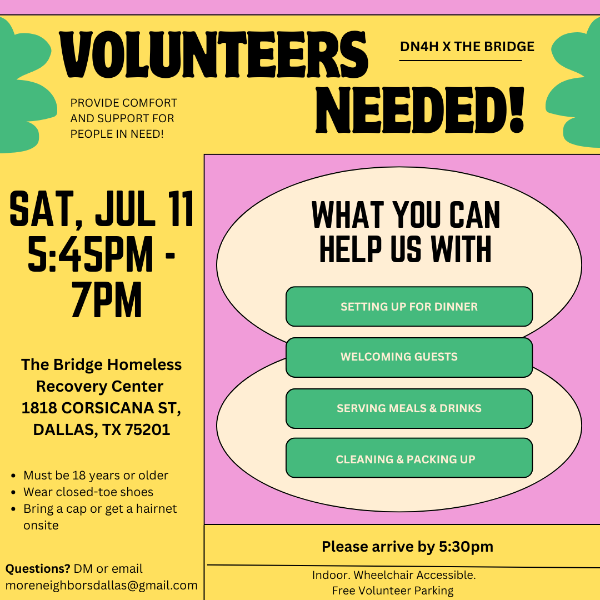 VOLUNTEERS NEEDED!

DN4H X THE BRIDGE

PROVIDE COMFORT AND SUPPORT FOR PEOPLE IN NEED!

SAT, JUL 11
5:45PM - 7PM

The Bridge Homeless Recovery Center
1818 CORSICANA ST, DALLAS, TX 75201

• Must be 18 years or older
• Wear closed-toe shoes
• Bring a cap or get a hairnet onsite

Questions? DM or email moreneighborsdallas@gmail.com

WHAT YOU CAN HELP US WITH

SETTING UP FOR DINNER

WELCOMING GUESTS

SERVING MEALS & DRINKS

CLEANING & PACKING UP

Please arrive by 5:30pm

Indoor. Wheelchair Accessible.
Free Volunteer Parking